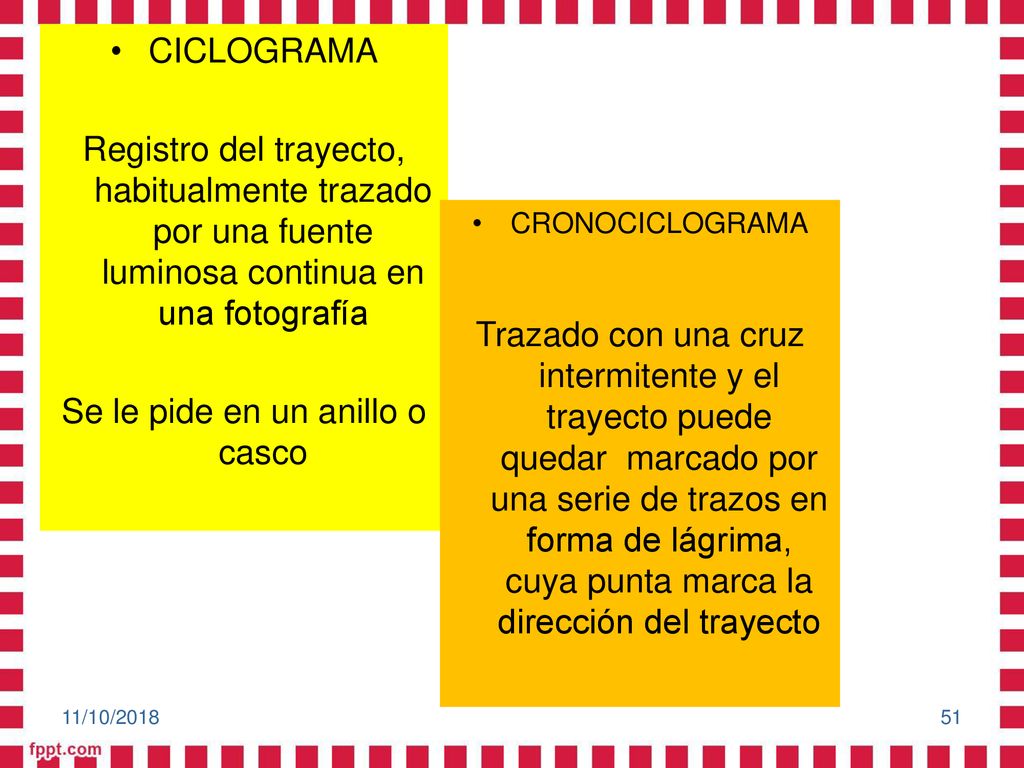 • CICLOGRAMA

Registro del trayecto, habitualmente trazado por una fuente luminosa continua en una fotografía

Se le pide en un anillo o casco

• CRONOCICLOGRAMA

Trazado con una cruz intermitente y el trayecto puede quedar marcado por una serie de trazos en forma de lágrima, cuya punta marca la dirección del trayecto

11/10/2018

51

fppt.com